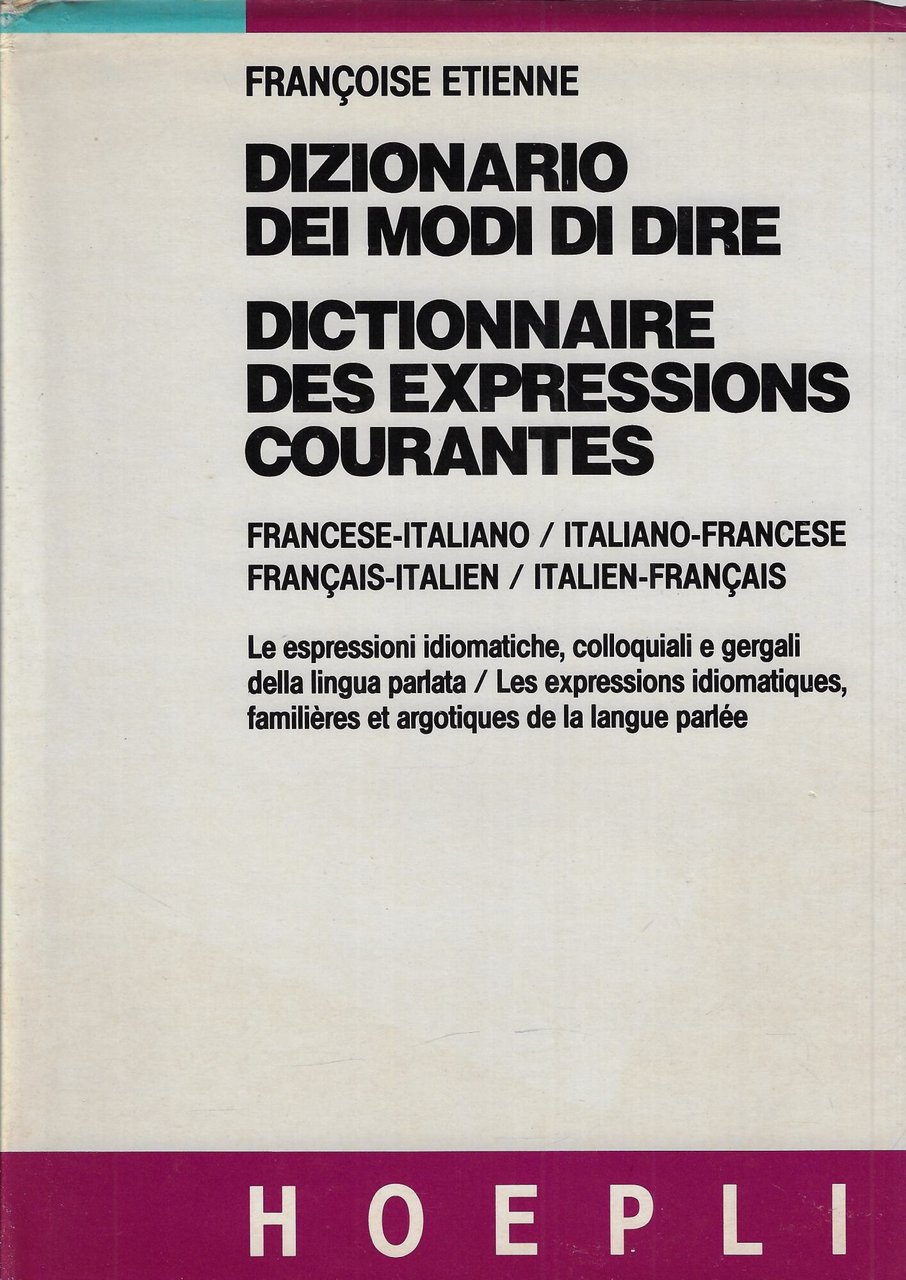 FRANÇOISE ETIENNE

DIZIONARIO DEI MODI DI DIRE

DICTIONNAIRE DES EXPRESSIONS COURANTES

FRANCESE-ITALIANO / ITALIANO-FRANCESE
FRANÇAIS-ITALIEN / ITALIEN-FRANÇAIS

Le espressioni idiomatiche, colloquiali e gergali della lingua parlata / Les expressions idiomatiques, familières et argotiques de la langue parlée

HOEPLI